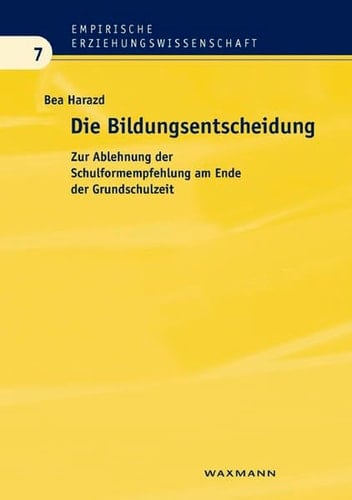 EMPIRISCHE
ERZIEHUNGSWISSENSCHAFT

7

Bea Harazd

Die Bildungsentscheidung

Zur Ablehnung der Schulformempfehlung am Ende der Grundschulzeit

WAXMANN